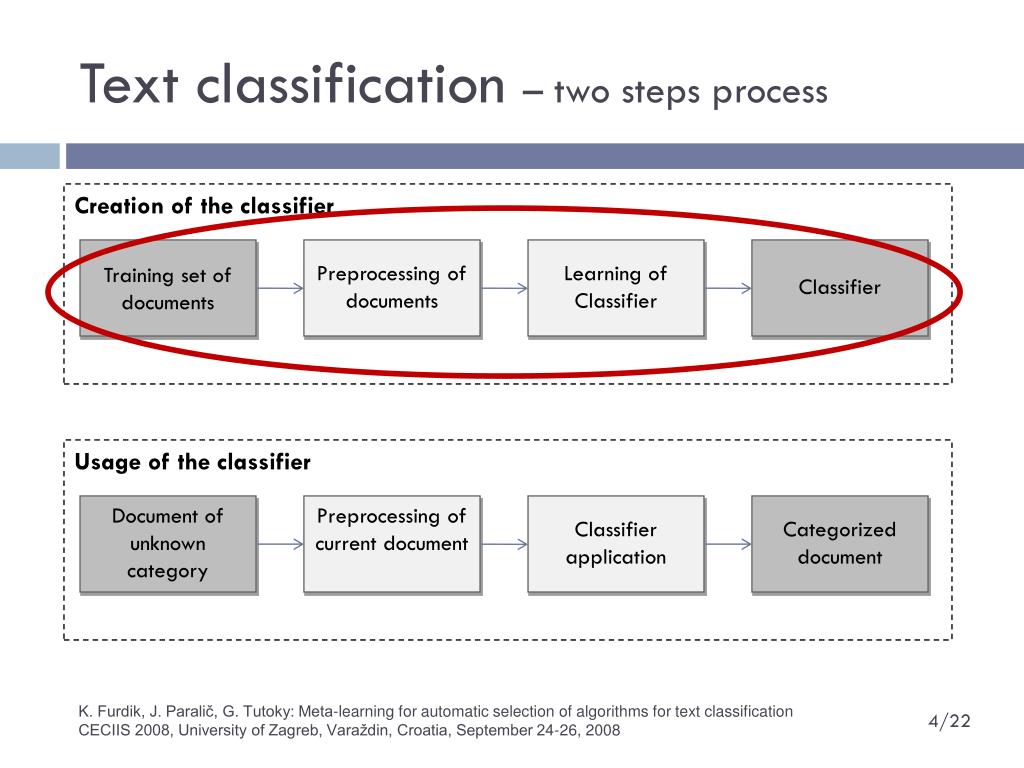 Text classification – two steps process

Creation of the classifier

Training set of documents

Preprocessing of documents

Learning of Classifier

Classifier

Usage of the classifier

Document of unknown category

Preprocessing of current document

Classifier application

Categorized document

K. Furdik, J. Paralič, G. Tutoky: Meta-learning for automatic selection of algorithms for text classification
CECIIS 2008, University of Zagreb, Varaždin, Croatia, September 24-26, 2008

4/22